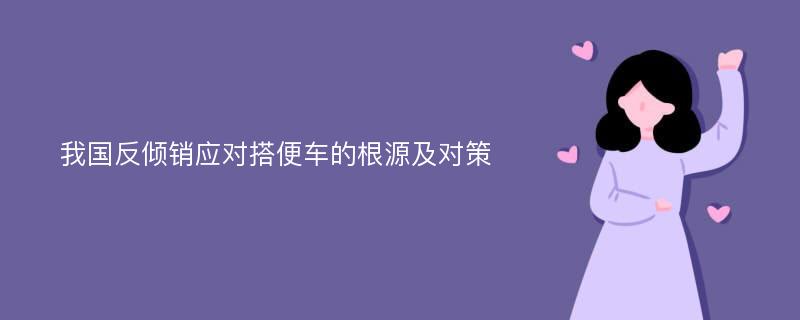 我国反倾销应对搭便车的根源及对策